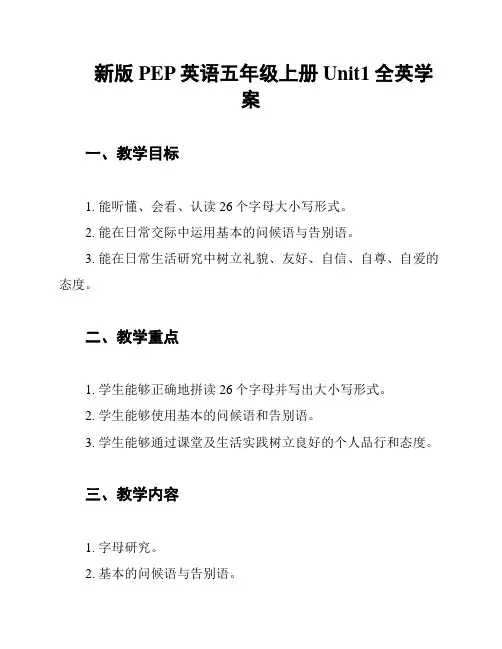 新版 PEP 英语五年级上册 Unit1 全英学案

一、教学目标

1. 能听懂、会看、认读 26 个字母大小写形式。

2. 能在日常交际中运用基本的问候语与告别语。

3. 能在日常生活研究中树立礼貌、友好、自信、自尊、自爱的态度。

二、教学重点

1. 学生能够正确地拼读 26 个字母并写出大小写形式。

2. 学生能够使用基本的问候语和告别语。

3. 学生能够通过课堂及生活实践树立良好的个人品行和态度。

三、教学内容

1. 字母研究。

2. 基本的问候语与告别语。